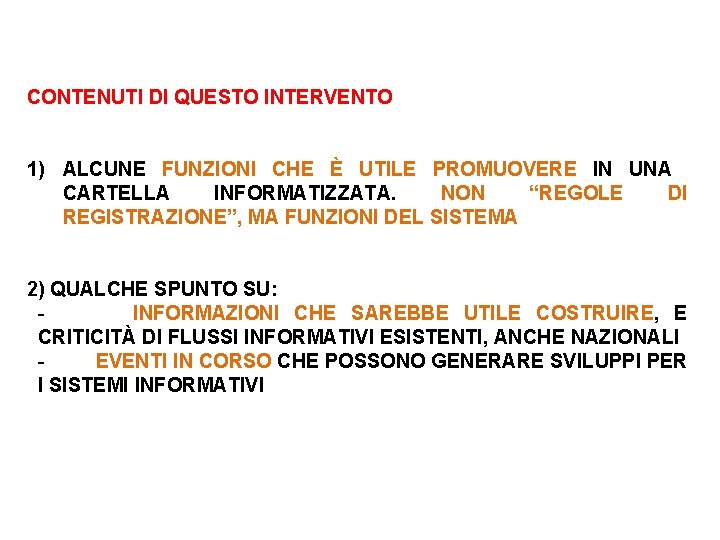 CONTENUTI DI QUESTO INTERVENTO

1) ALCUNE FUNZIONI CHE È UTILE PROMUOVERE IN UNA CARTELLA INFORMATIZZATA. NON “REGOLE DI REGISTRAZIONE”, MA FUNZIONI DEL SISTEMA

2) QUALCHE SPUNTO SU:
- INFORMAZIONI CHE SAREBBE UTILE COSTRUIRE, E CRITICITÀ DI FLUSSI INFORMATIVI ESISTENTI, ANCHE NAZIONALI
- EVENTI IN CORSO CHE POSSONO GENERARE SVILUPPI PER I SISTEMI INFORMATIVI